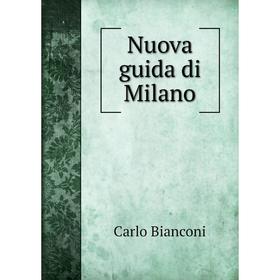 Nuova guida di Milano

Carlo Bianconi